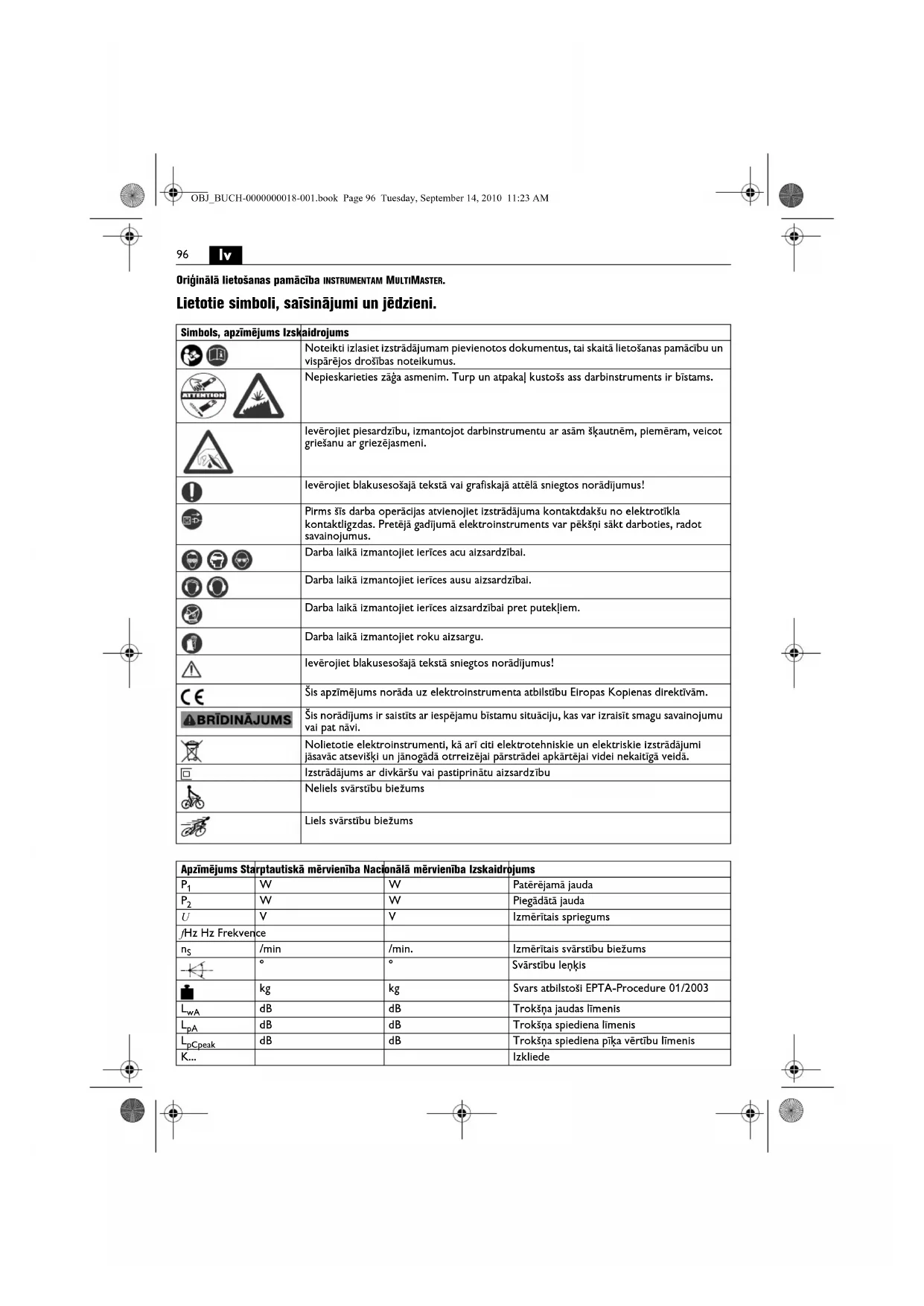 OBJ_BUCH-0000000018-001.book Page 96 Tuesday, September 14, 2010 11:23 AM

96 lv

Oriģinālā lietošanas pamācība INSTRUMENTAM MULTIMASTER.

Lietotie simboli, saīsinājumi un jēdzieni.

| Simbols, apzīmējums | Izskaidrojums |
|---|---|
| | Noteikti izlasiet izstrādājumam pievienotos dokumentus, tai skaitā lietošanas pamācību un vispārējos drošības noteikumus. |
| ATTENTION | Nepieskarieties zāģa asmenim. Turp un atpakaļ kustošs ass darbinstruments ir bīstams. |
| | Ievērojiet piesardzību, izmantojot darbinstrumentu ar asām šķautnēm, piemēram, veicot griešanu ar griezējasmeni. |
| | Ievērojiet blakusesošajā tekstā vai grafiskajā attēlā sniegtos norādījumus! |
| | Pirms šīs darba operācijas atvienojiet izstrādājuma kontaktdakšu no elektrotīkla kontaktligzdas. Pretējā gadījumā elektroinstruments var pēkšņi sākt darboties, radot savainojumus. |
| | Darba laikā izmantojiet ierīces acu aizsardzībai. |
| | Darba laikā izmantojiet ierīces ausu aizsardzībai. |
| | Darba laikā izmantojiet ierīces aizsardzībai pret putekļiem. |
| | Darba laikā izmantojiet roku aizsargu. |
| | Ievērojiet blakusesošajā tekstā sniegtos norādījumus! |
| CE | Šis apzīmējums norāda uz elektroinstrumenta atbilstību Eiropas Kopienas direktīvām. |
| BRĪDINĀJUMS | Šis norādījums ir saistīts ar iespējamu bīstamu situāciju, kas var izraisīt smagu savainojumu vai pat nāvi. |
| | Nolietotie elektroinstrumenti, kā arī citi elektrotehniskie un elektriskie izstrādājumi jāsavāc atsevišķi un jānogādā otrreizējai pārstrādei apkārtējai videi nekaitīgā veidā. |
| | Izstrādājums ar divkāršu vai pastiprinātu aizsardzību |
| | Neliels svārstību biežums |
| | Liels svārstību biežums |

| Apzīmējums | Starptautiskā mērvienība | Nacionālā mērvienība | Izskaidrojums |
|---|---|---|---|
| $P_1$ | W | W | Patērējamā jauda |
| $P_2$ | W | W | Piegādātā jauda |
| $U$ | V | V | Izmērītais spriegums |
| $f$Hz Hz Frekvence | | | |
| $n_S$ | /min | /min. | Izmērītais svārstību biežums |
| | ° | ° | Svārstību leņķis |
| | kg | kg | Svars atbilstoši EPTA-Procedure 01/2003 |
| $L_{wA}$ | dB | dB | Trokšņa jaudas līmenis |
| $L_{pA}$ | dB | dB | Trokšņa spiediena līmenis |
| $L_{pCpeak}$ | dB | dB | Trokšņa spiediena pīķa vērtību līmenis |
| K... | | | Izkliede |